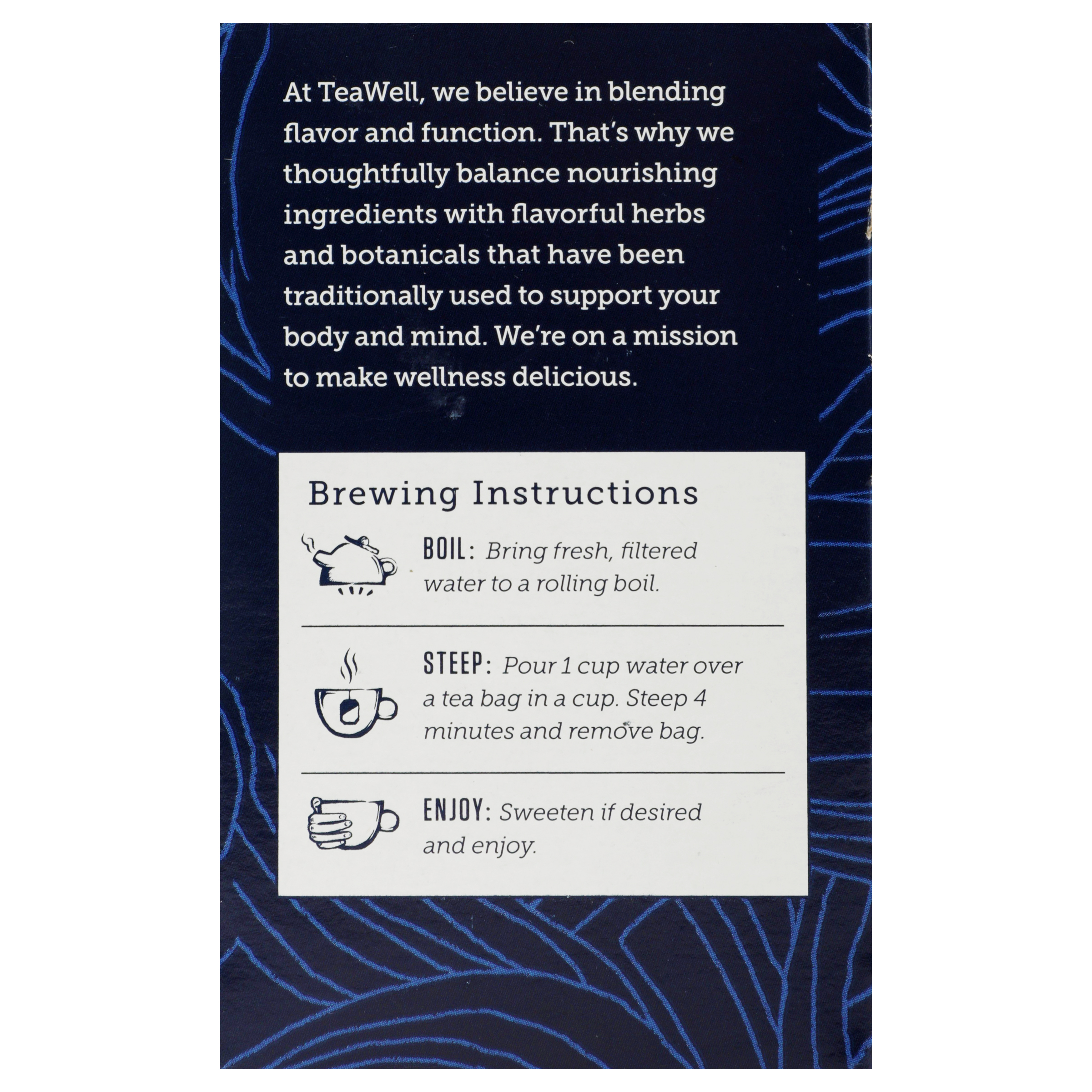 At TeaWell, we believe in blending flavor and function. That's why we thoughtfully balance nourishing ingredients with flavorful herbs and botanicals that have been traditionally used to support your body and mind. We're on a mission to make wellness delicious.

Brewing Instructions

BOIL: Bring fresh, filtered water to a rolling boil.

STEEP: Pour 1 cup water over a tea bag in a cup. Steep 4 minutes and remove bag.

ENJOY: Sweeten if desired and enjoy.